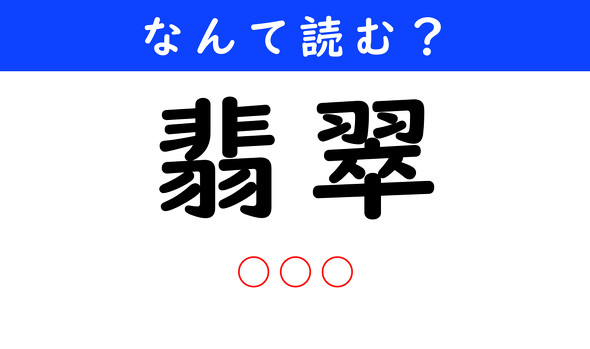 なんて読む？

翡翠

○○○